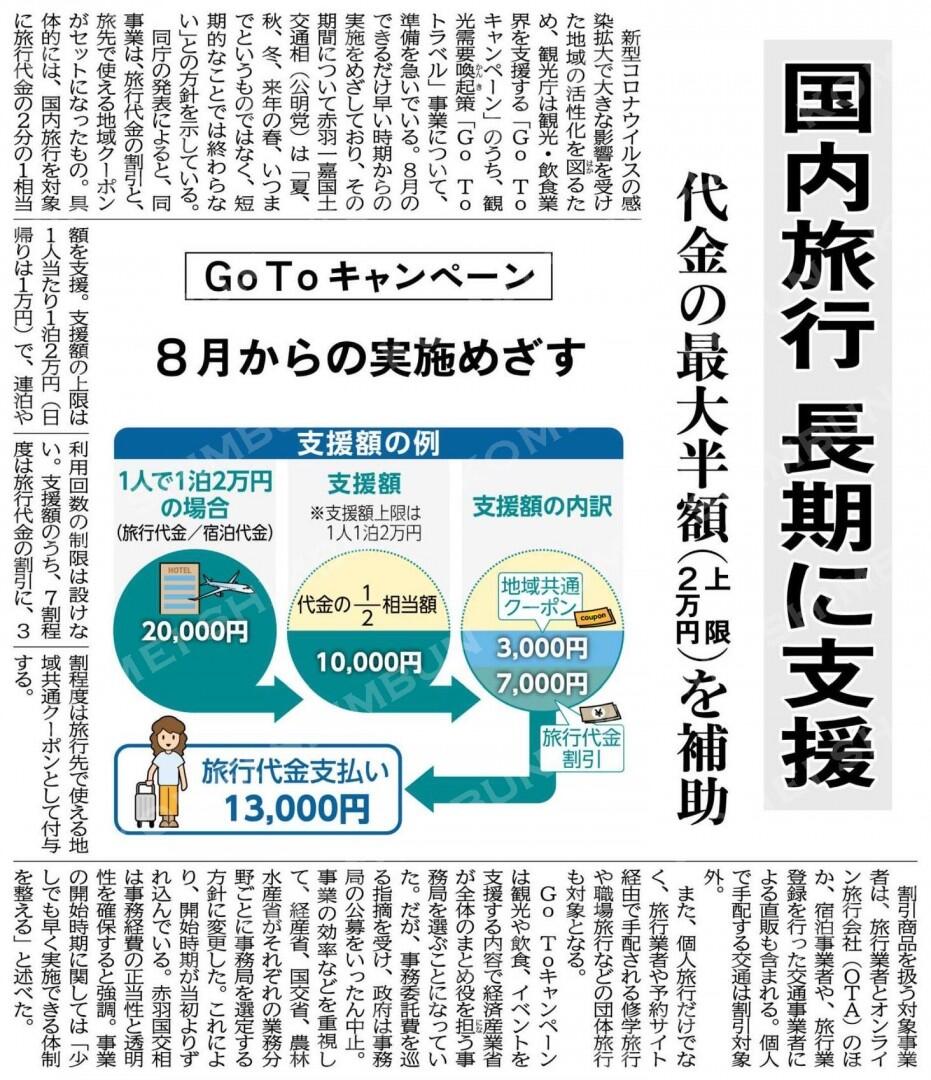 国内旅行 長期に支援

代金の最大半額（上限2万円）を補助

新型コロナウイルスの感染拡大で大きな影響を受けた地域の活性化を図るため、観光庁は観光・飲食業界を支援する「Go To キャンペーン」のうち、観光需要喚起策「Go To トラベル」事業について、準備を急いでいる。8月のできるだけ早い時期からの実施をめざしており、その期間について赤羽一嘉国土交通相（公明党）は「夏、秋、冬、来年の春、いつまでというものではなく、短期的なことでは終わらない」との方針を示している。

同庁の発表によると、同事業は、旅行代金の割引と、旅先で使える地域クーポンがセットになったもの。具体的には、国内旅行を対象に旅行代金の2分の1相当額を支援。支援額の上限は1人当たり1泊2万円（日帰りは1万円）で、連泊や利用回数の制限は設けない。支援額のうち、7割程度は旅行代金の割引に、3割程度は旅行先で使える地域共通クーポンとして付与する。

GoToキャンペーン

8月からの実施めざす

支援額の例

1人で1泊2万円の場合
（旅行代金／宿泊代金）
HOTEL
20,000円

支援額
※支援額上限は1人1泊2万円
代金の$\frac{1}{2}$相当額
10,000円

支援額の内訳
地域共通クーポン
coupon
3,000円
7,000円
旅行代金割引

旅行代金支払い
13,000円

割引商品を扱う対象事業者は、旅行業者とオンライン旅行会社（OTA）のほか、宿泊事業者や、旅行業登録を行った交通事業者による直販も含まれる。個人で手配する交通は割引対象外。

また、個人旅行だけでなく、旅行業者や予約サイト経由で手配される修学旅行や職場旅行などの団体旅行も対象となる。

Go Toキャンペーンは観光や飲食、イベントを支援する内容で経済産業省が全体のまとめ役を担う事務局を選ぶことになっていた。だが、事務委託費を巡る指摘を受け、政府は事務局の公募をいったん中止。事業の効率などを重視して、経産省、国交省、農林水産省がそれぞれの業務分野ごとに事務局を選定する方針に変更した。これにより、開始時期が当初よりずれ込んでいる。赤羽国交相は事務経費の正当性と透明性を確保すると強調。事業の開始時期に関しては「少しでも早く実施できる体制を整える」と述べた。